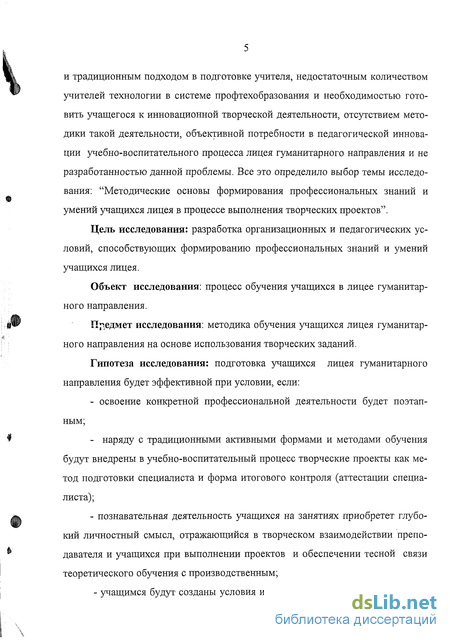 5

и традиционным подходом в подготовке учителя, недостаточным количеством учителей технологии в системе профтехобразования и необходимостью готовить учащегося к инновационной творческой деятельности, отсутствием методики такой деятельности, объективной потребности в педагогической инновации учебно-воспитательного процесса лицея гуманитарного направления и не разработанностью данной проблемы. Все это определило выбор темы исследования: "Методические основы формирования профессиональных знаний и умений учащихся лицея в процессе выполнения творческих проектов".

Цель исследования: разработка организационных и педагогических условий, способствующих формированию профессиональных знаний и умений учащихся лицея.

Объект исследования: процесс обучения учащихся в лицее гуманитарного направления.

Предмет исследования: методика обучения учащихся лицея гуманитарного направления на основе использования творческих заданий.

Гипотеза исследования: подготовка учащихся лицея гуманитарного направления будет эффективной при условии, если:

- освоение конкретной профессиональной деятельности будет поэтапным;

- наряду с традиционными активными формами и методами обучения будут внедрены в учебно-воспитательный процесс творческие проекты как метод подготовки специалиста и форма итогового контроля (аттестации специалиста);

- познавательная деятельность учащихся на занятиях приобретет глубокий личностный смысл, отражающийся в творческом взаимодействии преподавателя и учащихся при выполнении проектов и обеспечении тесной связи теоретического обучения с производственным;

- учащимся будут созданы условия и

dsLib.net
библиотека диссертаций